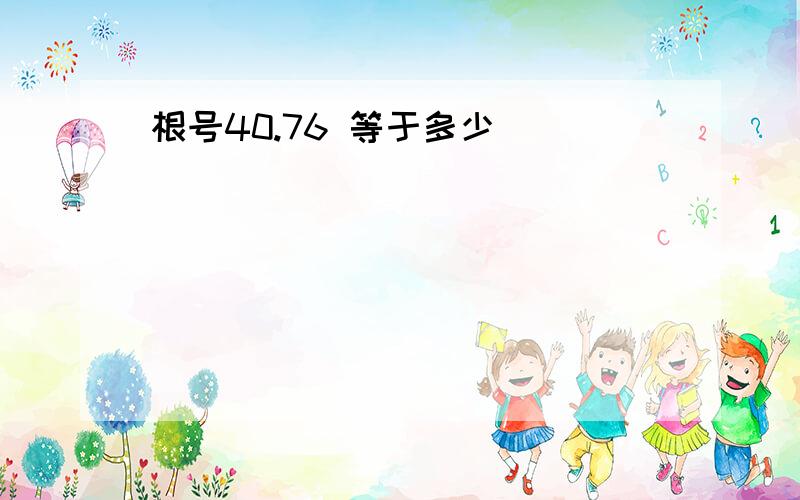 根号40.76 等于多少

1
2
?
B
+
C
1